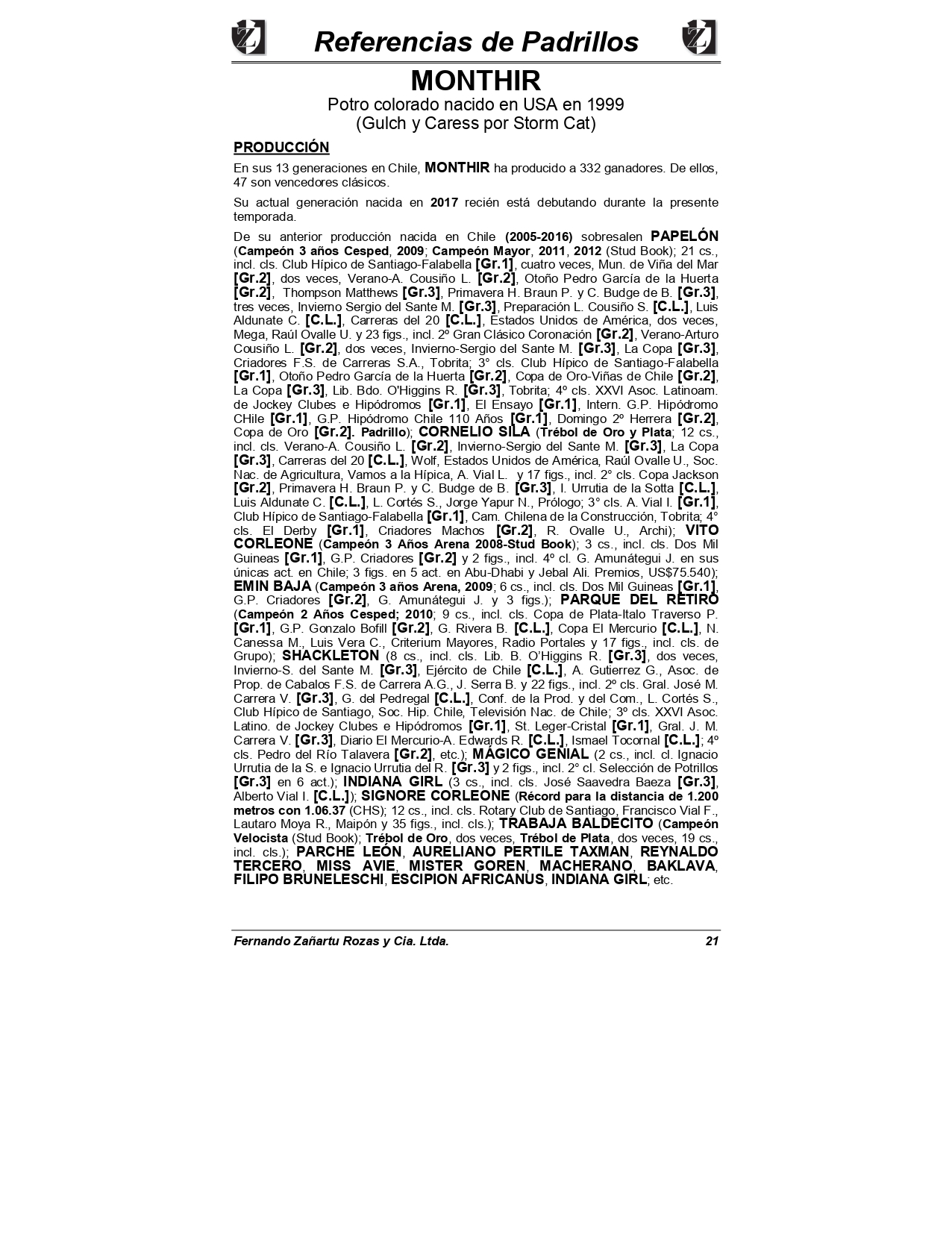 Referencias de Padrillos

MONTHIR

Potro colorado nacido en USA en 1999
(Gulch y Caress por Storm Cat)

PRODUCCIÓN

En sus 13 generaciones en Chile, MONTHIR ha producido a 332 ganadores. De ellos, 47 son vencedores clásicos.

Su actual generación nacida en 2017 recién está debutando durante la presente temporada.

De su anterior producción nacida en Chile (2005-2016) sobresalen PAPELÓN (Campeón 3 años Cesped, 2009; Campeón Mayor, 2011, 2012 (Stud Book); 21 cs., incl. cls. Club Hípico de Santiago-Falabella [Gr.1], cuatro veces, Mun. de Viña del Mar [Gr.2], dos veces, Verano-A. Cousiño L. [Gr.2], Otoño Pedro García de la Huerta [Gr.2], Thompson Matthews [Gr.3], Primavera H. Braun P. y C. Budge de B. [Gr.3], tres veces, Invierno Sergio del Sante M. [Gr.3], Preparación L. Cousiño S. [C.L.], Luis Aldunate C. [C.L.], Carreras del 20 [C.L.], Estados Unidos de América, dos veces, Mega, Raúl Ovalle U. y 23 figs., incl. 2º Gran Clásico Coronación [Gr.2], Verano-Arturo Cousiño L. [Gr.2], dos veces, Invierno-Sergio del Sante M. [Gr.3], La Copa [Gr.3], Criadores F.S. de Carreras S.A., Tobrita; 3° cls. Club Hípico de Santiago-Falabella [Gr.1], Otoño Pedro García de la Huerta [Gr.2], Copa de Oro-Viñas de Chile [Gr.2], La Copa [Gr.3], Lib. Bdo. O'Higgins R. [Gr.3], Tobrita; 4º cls. XXVI Asoc. Latinoam. de Jockey Clubes e Hipódromos [Gr.1], El Ensayo [Gr.1], Intern. G.P. Hipódromo CHile [Gr.1], G.P. Hipódromo Chile 110 Años [Gr.1], Domingo 2º Herrera [Gr.2], Copa de Oro [Gr.2]. Padrillo); CORNELIO SILA (Trébol de Oro y Plata; 12 cs., incl. cls. Verano-A. Cousiño L. [Gr.2], Invierno-Sergio del Sante M. [Gr.3], La Copa [Gr.3], Carreras del 20 [C.L.], Wolf, Estados Unidos de América, Raúl Ovalle U., Soc. Nac. de Agricultura, Vamos a la Hípica, A. Vial L. y 17 figs., incl. 2° cls. Copa Jackson [Gr.2], Primavera H. Braun P. y C. Budge de B. [Gr.3], I. Urrutia de la Sotta [C.L.], Luis Aldunate C. [C.L.], L. Cortés S., Jorge Yapur N., Prólogo; 3° cls. A. Vial I. [Gr.1], Club Hípico de Santiago-Falabella [Gr.1], Cam. Chilena de la Construcción, Tobrita; 4° cls. El Derby [Gr.1], Criadores Machos [Gr.2], R. Ovalle U., Archi); VITO CORLEONE (Campeón 3 Años Arena 2008-Stud Book); 3 cs., incl. cls. Dos Mil Guineas [Gr.1], G.P. Criadores [Gr.2] y 2 figs., incl. 4º cl. G. Amunátegui J. en sus únicas act. en Chile; 3 figs. en 5 act. en Abu-Dhabi y Jebal Ali. Premios, US$75.540); EMIN BAJA (Campeón 3 años Arena, 2009; 6 cs., incl. cls. Dos Mil Guineas [Gr.1], G.P. Criadores [Gr.2], G. Amunátegui J. y 3 figs.); PARQUE DEL RETIRO (Campeón 2 Años Cesped; 2010; 9 cs., incl. cls. Copa de Plata-Italo Traverso P. [Gr.1], G.P. Gonzalo Bofill [Gr.2], G. Rivera B. [C.L.], Copa El Mercurio [C.L.], N. Canessa M., Luis Vera C., Criterium Mayores, Radio Portales y 17 figs., incl. cls. de Grupo); SHACKLETON (8 cs., incl. cls. Lib. B. O'Higgins R. [Gr.3], dos veces, Invierno-S. del Sante M. [Gr.3], Ejército de Chile [C.L.], A. Gutierrez G., Asoc. de Prop. de Cabalos F.S. de Carrera A.G., J. Serra B. y 22 figs., incl. 2º cls. Gral. José M. Carrera V. [Gr.3], G. del Pedregal [C.L.], Conf. de la Prod. y del Com., L. Cortés S., Club Hípico de Santiago, Soc. Hip. Chile, Televisión Nac. de Chile; 3º cls. XXVI Asoc. Latino. de Jockey Clubes e Hipódromos [Gr.1], St. Leger-Cristal [Gr.1], Gral. J. M. Carrera V. [Gr.3], Diario El Mercurio-A. Edwards R. [C.L.], Ismael Tocornal [C.L.]; 4º cls. Pedro del Río Talavera [Gr.2], etc.); MÁGICO GENIAL (2 cs., incl. cl. Ignacio Urrutia de la S. e Ignacio Urrutia del R. [Gr.3] y 2 figs., incl. 2° cl. Selección de Potrillos [Gr.3] en 6 act.); INDIANA GIRL (3 cs., incl. cls. José Saavedra Baeza [Gr.3], Alberto Vial I. [C.L.]); SIGNORE CORLEONE (Récord para la distancia de 1.200 metros con 1.06.37 (CHS); 12 cs., incl. cls. Rotary Club de Santiago, Francisco Vial F., Lautaro Moya R., Maipón y 35 figs., incl. cls.); TRABAJA BALDECITO (Campeón Velocista (Stud Book); Trébol de Oro, dos veces, Trébol de Plata, dos veces, 19 cs., incl. cls.); PARCHE LEÓN, AURELIANO PERTILE TAXMAN, REYNALDO TERCERO, MISS AVIE, MISTER GOREN, MACHERANO, BAKLAVA, FILIPO BRUNELESCHI, ESCIPION AFRICANUS, INDIANA GIRL; etc.

Fernando Zañartu Rozas y Cia. Ltda. 21